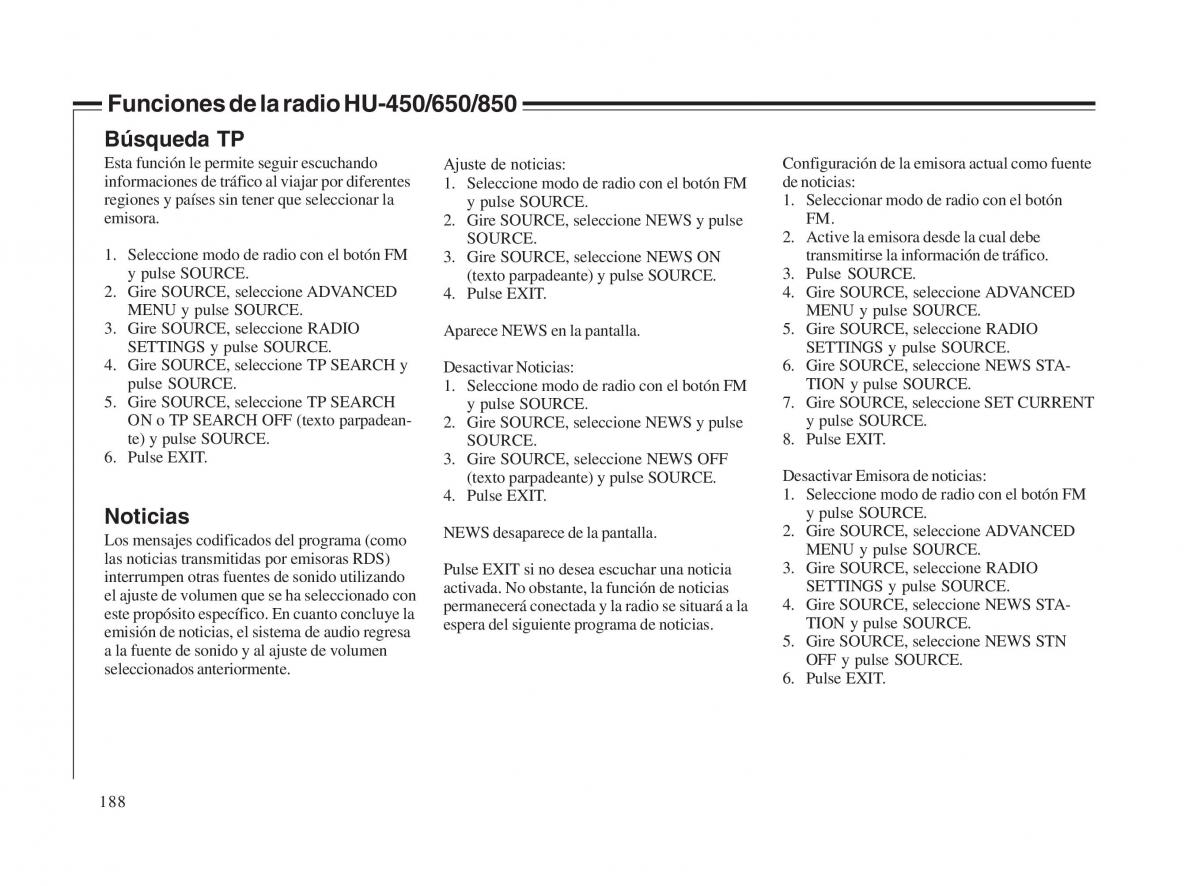 Funciones de la radio HU-450/650/850

Búsqueda TP

Esta función le permite seguir escuchando informaciones de tráfico al viajar por diferentes regiones y países sin tener que seleccionar la emisora.

1. Seleccione modo de radio con el botón FM y pulse SOURCE.
2. Gire SOURCE, seleccione ADVANCED MENU y pulse SOURCE.
3. Gire SOURCE, seleccione RADIO SETTINGS y pulse SOURCE.
4. Gire SOURCE, seleccione TP SEARCH y pulse SOURCE.
5. Gire SOURCE, seleccione TP SEARCH ON o TP SEARCH OFF (texto parpadeante) y pulse SOURCE.
6. Pulse EXIT.

Noticias

Los mensajes codificados del programa (como las noticias transmitidas por emisoras RDS) interrumpen otras fuentes de sonido utilizando el ajuste de volumen que se ha seleccionado con este propósito específico. En cuanto concluye la emisión de noticias, el sistema de audio regresa a la fuente de sonido y al ajuste de volumen seleccionados anteriormente.

Ajuste de noticias:
1. Seleccione modo de radio con el botón FM y pulse SOURCE.
2. Gire SOURCE, seleccione NEWS y pulse SOURCE.
3. Gire SOURCE, seleccione NEWS ON (texto parpadeante) y pulse SOURCE.
4. Pulse EXIT.

Aparece NEWS en la pantalla.

Desactivar Noticias:
1. Seleccione modo de radio con el botón FM y pulse SOURCE.
2. Gire SOURCE, seleccione NEWS y pulse SOURCE.
3. Gire SOURCE, seleccione NEWS OFF (texto parpadeante) y pulse SOURCE.
4. Pulse EXIT.

NEWS desaparece de la pantalla.

Pulse EXIT si no desea escuchar una noticia activada. No obstante, la función de noticias permanecerá conectada y la radio se situará a la espera del siguiente programa de noticias.

Configuración de la emisora actual como fuente de noticias:
1. Seleccionar modo de radio con el botón FM.
2. Active la emisora desde la cual debe transmitirse la información de tráfico.
3. Pulse SOURCE.
4. Gire SOURCE, seleccione ADVANCED MENU y pulse SOURCE.
5. Gire SOURCE, seleccione RADIO SETTINGS y pulse SOURCE.
6. Gire SOURCE, seleccione NEWS STATION y pulse SOURCE.
7. Gire SOURCE, seleccione SET CURRENT y pulse SOURCE.
8. Pulse EXIT.

Desactivar Emisora de noticias:
1. Seleccione modo de radio con el botón FM y pulse SOURCE.
2. Gire SOURCE, seleccione ADVANCED MENU y pulse SOURCE.
3. Gire SOURCE, seleccione RADIO SETTINGS y pulse SOURCE.
4. Gire SOURCE, seleccione NEWS STATION y pulse SOURCE.
5. Gire SOURCE, seleccione NEWS STN OFF y pulse SOURCE.
6. Pulse EXIT.

188